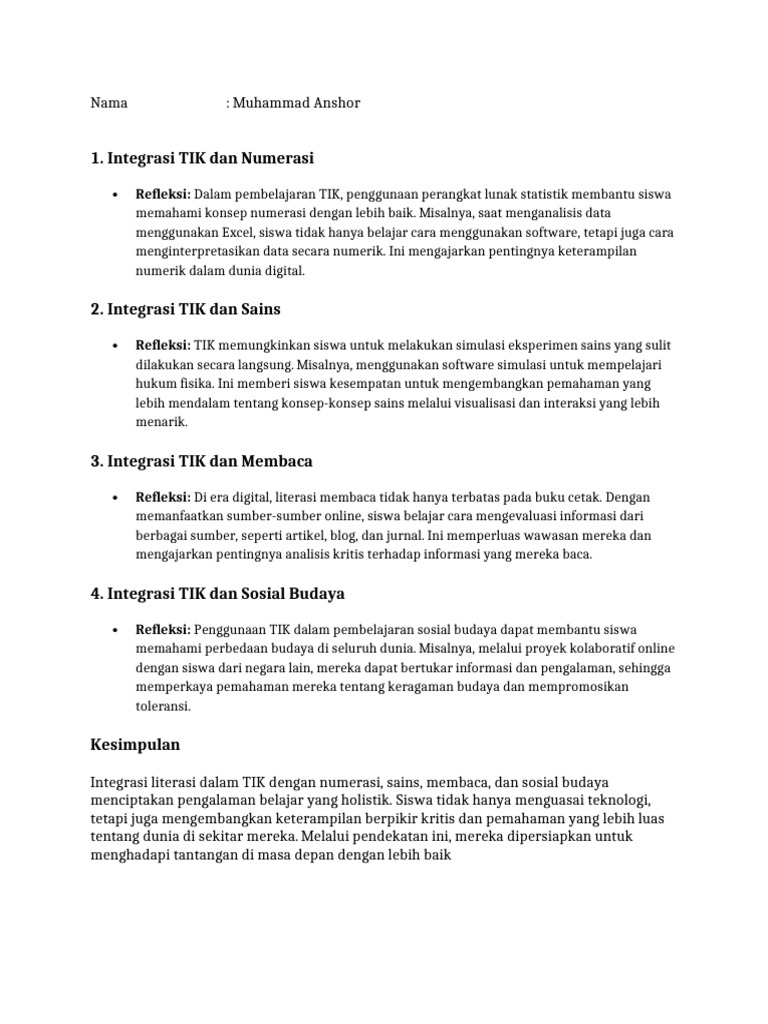 Nama : Muhammad Anshor

1. Integrasi TIK dan Numerasi

• Refleksi: Dalam pembelajaran TIK, penggunaan perangkat lunak statistik membantu siswa memahami konsep numerasi dengan lebih baik. Misalnya, saat menganalisis data menggunakan Excel, siswa tidak hanya belajar cara menggunakan software, tetapi juga cara menginterpretasikan data secara numerik. Ini mengajarkan pentingnya keterampilan numerik dalam dunia digital.

2. Integrasi TIK dan Sains

• Refleksi: TIK memungkinkan siswa untuk melakukan simulasi eksperimen sains yang sulit dilakukan secara langsung. Misalnya, menggunakan software simulasi untuk mempelajari hukum fisika. Ini memberi siswa kesempatan untuk mengembangkan pemahaman yang lebih mendalam tentang konsep-konsep sains melalui visualisasi dan interaksi yang lebih menarik.

3. Integrasi TIK dan Membaca

• Refleksi: Di era digital, literasi membaca tidak hanya terbatas pada buku cetak. Dengan memanfaatkan sumber-sumber online, siswa belajar cara mengevaluasi informasi dari berbagai sumber, seperti artikel, blog, dan jurnal. Ini memperluas wawasan mereka dan mengajarkan pentingnya analisis kritis terhadap informasi yang mereka baca.

4. Integrasi TIK dan Sosial Budaya

• Refleksi: Penggunaan TIK dalam pembelajaran sosial budaya dapat membantu siswa memahami perbedaan budaya di seluruh dunia. Misalnya, melalui proyek kolaboratif online dengan siswa dari negara lain, mereka dapat bertukar informasi dan pengalaman, sehingga memperkaya pemahaman mereka tentang keragaman budaya dan mempromosikan toleransi.

Kesimpulan

Integrasi literasi dalam TIK dengan numerasi, sains, membaca, dan sosial budaya menciptakan pengalaman belajar yang holistik. Siswa tidak hanya menguasai teknologi, tetapi juga mengembangkan keterampilan berpikir kritis dan pemahaman yang lebih luas tentang dunia di sekitar mereka. Melalui pendekatan ini, mereka dipersiapkan untuk menghadapi tantangan di masa depan dengan lebih baik